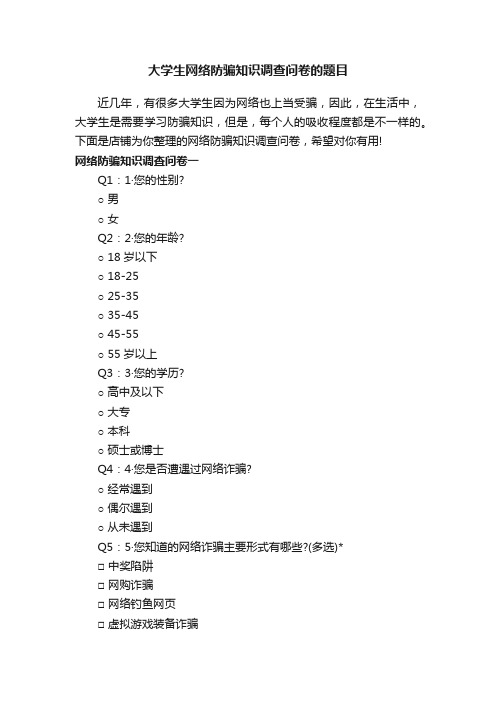 大学生网络防骗知识调查问卷的题目

近几年，有很多大学生因为网络也上当受骗，因此，在生活中，大学生是需要学习防骗知识，但是，每个人的吸收程度都是不一样的。下面是店铺为你整理的网络防骗知识调查问卷，希望对你有用!

网络防骗知识调查问卷一

Q1：1·您的性别?

○ 男

○ 女

Q2：2·您的年龄?

○ 18 岁以下

○ 18-25

○ 25-35

○ 35-45

○ 45-55

○ 55 岁以上

Q3：3·您的学历?

○ 高中及以下

○ 大专

○ 本科

○ 硕士或博士

Q4：4·您是否遭遇过网络诈骗?

○ 经常遇到

○ 偶尔遇到

○ 从未遇到

Q5：5·您知道的网络诈骗主要形式有哪些?(多选)*

□ 中奖陷阱

□ 网购诈骗

□ 网络钓鱼网页

□ 虚拟游戏装备诈骗